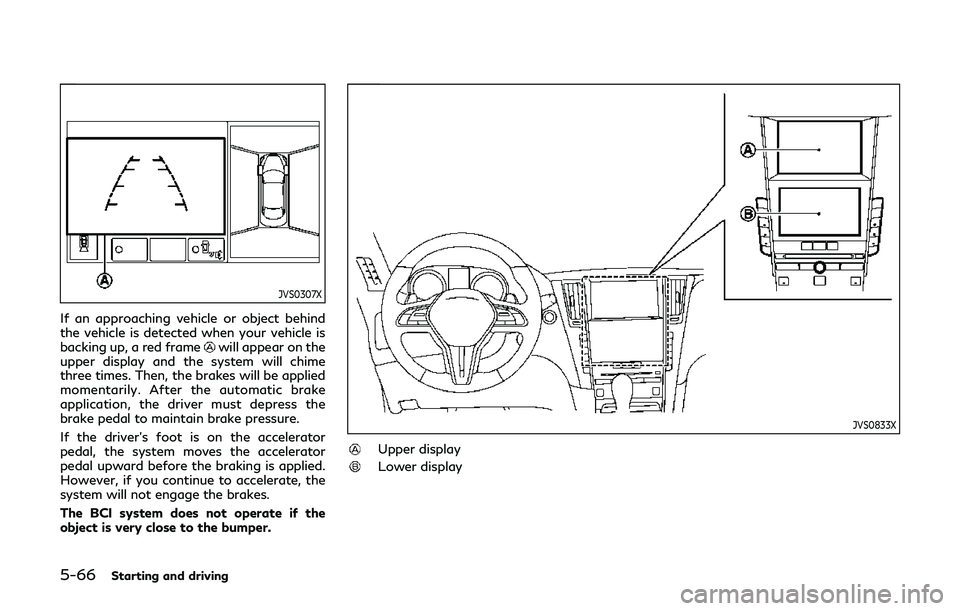 A

JVS0307X

If an approaching vehicle or object behind the vehicle is detected when your vehicle is backing up, a red frame Ⓐ will appear on the upper display and the system will chime three times. Then, the brakes will be applied momentarily. After the automatic brake application, the driver must depress the brake pedal to maintain brake pressure.

If the driver's foot is on the accelerator pedal, the system moves the accelerator pedal upward before the braking is applied. However, if you continue to accelerate, the system will not engage the brakes.

The BCI system does not operate if the object is very close to the bumper.

A

B

JVS0833X

Ⓐ Upper display
Ⓑ Lower display

5-66 Starting and driving

carmanualsonline.info